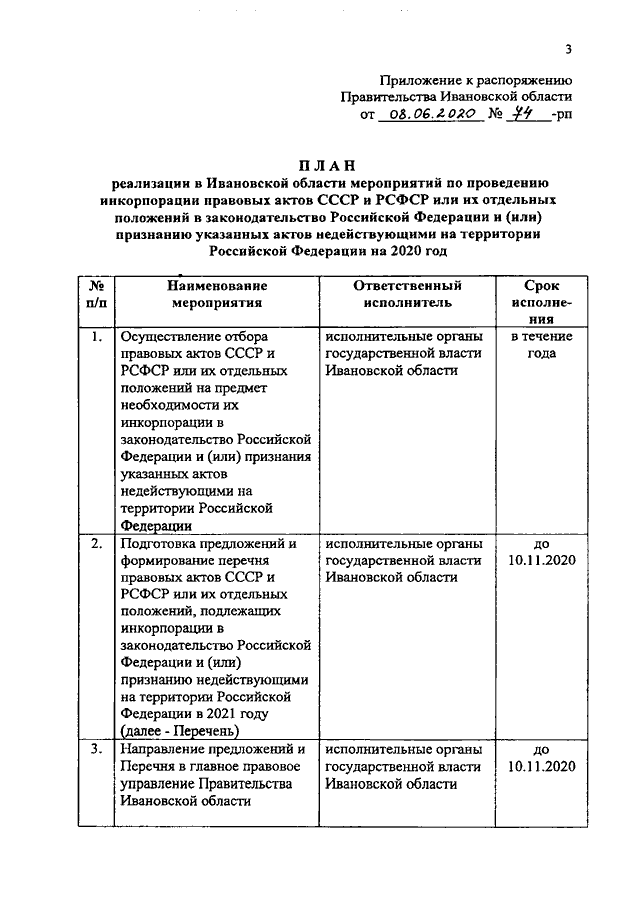 3

Приложение к распоряжению Правительства Ивановской области от 08.06.2020 № 74 -рп

ПЛАН
реализации в Ивановской области мероприятий по проведению инкорпорации правовых актов СССР и РСФСР или их отдельных положений в законодательство Российской Федерации и (или) признанию указанных актов недействующими на территории Российской Федерации на 2020 год

| № п/п | Наименование мероприятия | Ответственный исполнитель | Срок исполнения |
|---|---|---|---|
| 1. | Осуществление отбора правовых актов СССР и РСФСР или их отдельных положений на предмет необходимости их инкорпорации в законодательство Российской Федерации и (или) признания указанных актов недействующими на территории Российской Федерации | исполнительные органы государственной власти Ивановской области | в течение года |
| 2. | Подготовка предложений и формирование перечня правовых актов СССР и РСФСР или их отдельных положений, подлежащих инкорпорации в законодательство Российской Федерации и (или) признанию недействующими на территории Российской Федерации в 2021 году (далее - Перечень) | исполнительные органы государственной власти Ивановской области | до 10.11.2020 |
| 3. | Направление предложений и Перечня в главное правовое управление Правительства Ивановской области | исполнительные органы государственной власти Ивановской области | до 10.11.2020 |